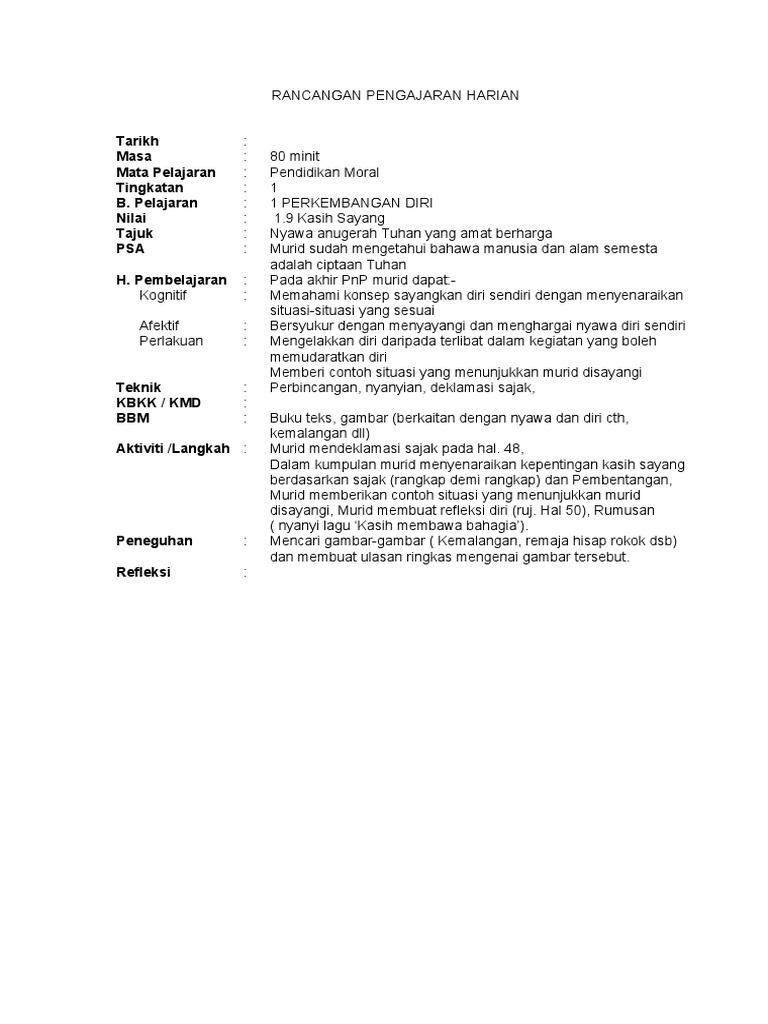 RANCANGAN PENGAJARAN HARIAN

Tarikh :
Masa : 80 minit
Mata Pelajaran : Pendidikan Moral
Tingkatan : 1
B. Pelajaran : 1 PERKEMBANGAN DIRI
Nilai : 1.9 Kasih Sayang
Tajuk : Nyawa anugerah Tuhan yang amat berharga
PSA : Murid sudah mengetahui bahawa manusia dan alam semesta adalah ciptaan Tuhan
H. Pembelajaran : Pada akhir PnP murid dapat:-
Kognitif : Memahami konsep sayangkan diri sendiri dengan menyenaraikan situasi-situasi yang sesuai
Afektif : Bersyukur dengan menyayangi dan menghargai nyawa diri sendiri
Perlakuan : Mengelakkan diri daripada terlibat dalam kegiatan yang boleh memudaratkan diri
Memberi contoh situasi yang menunjukkan murid disayangi
Teknik : Perbincangan, nyanyian, deklamasi sajak,
KBKK / KMD :
BBM : Buku teks, gambar (berkaitan dengan nyawa dan diri cth, kemalangan dll)
Aktiviti /Langkah : Murid mendeklamasi sajak pada hal. 48,
Dalam kumpulan murid menyenaraikan kepentingan kasih sayang berdasarkan sajak (rangkap demi rangkap) dan Pembentangan,
Murid memberikan contoh situasi yang menunjukkan murid disayangi, Murid membuat refleksi diri (ruj. Hal 50), Rumusan
( nyanyi lagu 'Kasih membawa bahagia').
Peneguhan : Mencari gambar-gambar ( Kemalangan, remaja hisap rokok dsb) dan membuat ulasan ringkas mengenai gambar tersebut.
Refleksi :